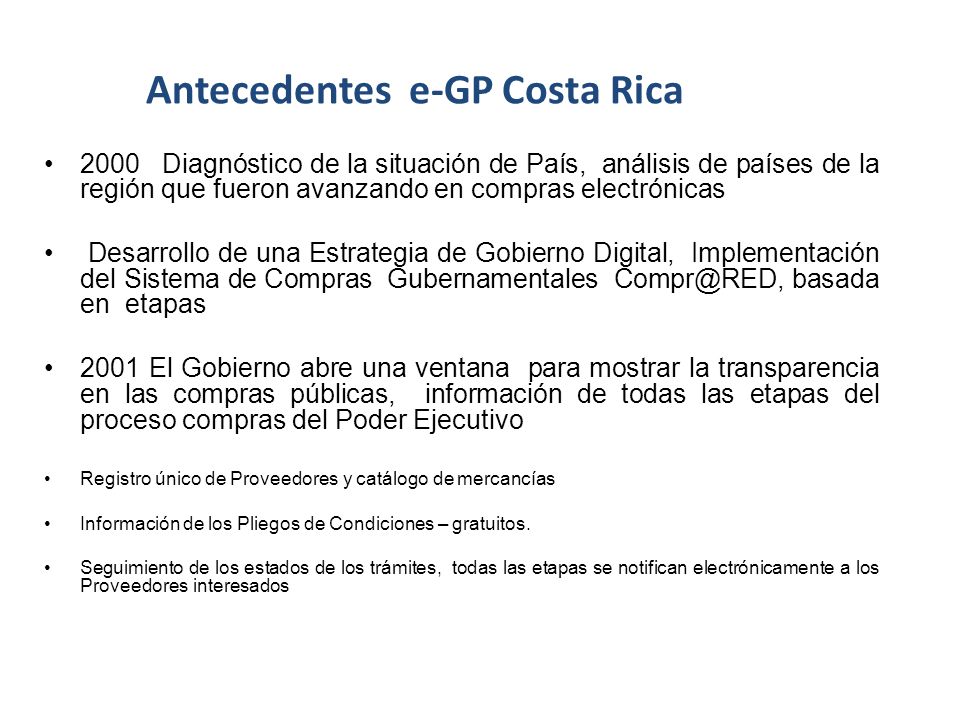 Antecedentes e-GP Costa Rica

• 2000 Diagnóstico de la situación de País, análisis de países de la región que fueron avanzando en compras electrónicas

• Desarrollo de una Estrategia de Gobierno Digital, Implementación del Sistema de Compras Gubernamentales Compr@RED, basada en etapas

• 2001 El Gobierno abre una ventana para mostrar la transparencia en las compras públicas, información de todas las etapas del proceso compras del Poder Ejecutivo

• Registro único de Proveedores y catálogo de mercancías

• Información de los Pliegos de Condiciones – gratuitos.

• Seguimiento de los estados de los trámites, todas las etapas se notifican electrónicamente a los Proveedores interesados